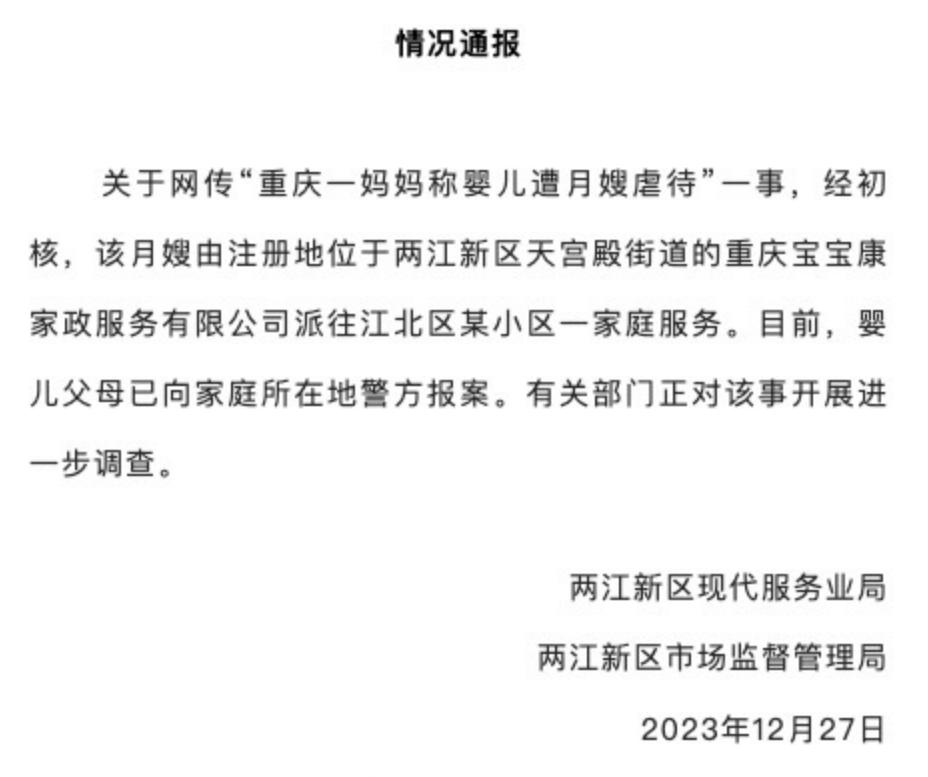 情况通报

关于网传“重庆一妈妈称婴儿遭月嫂虐待”一事，经初核，该月嫂由注册地位于两江新区天宫殿街道的重庆宝宝康家政服务有限公司派往江北区某小区一家庭服务。目前，婴儿父母已向家庭所在地警方报案。有关部门正对该事开展进一步调查。

两江新区现代服务业局
两江新区市场监督管理局
2023年12月27日